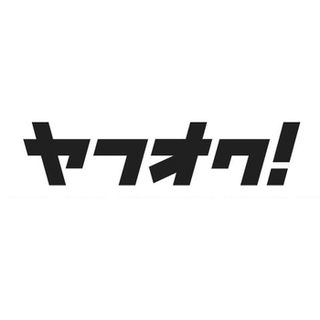 ヤフオク!